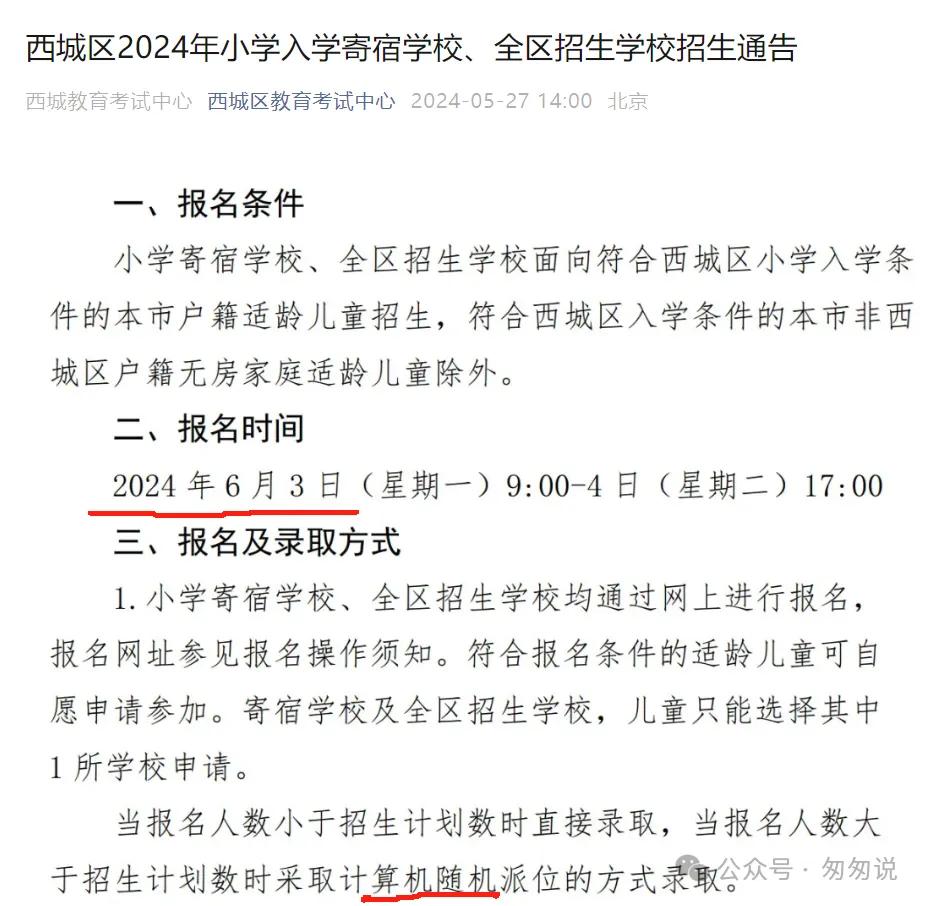 西城区2024年小学入学寄宿学校、全区招生学校招生通告

西城教育考试中心 西城区教育考试中心 2024-05-27 14:00 北京

一、报名条件

小学寄宿学校、全区招生学校面向符合西城区小学入学条件的本市户籍适龄儿童招生，符合西城区入学条件的本市非西城区户籍无房家庭适龄儿童除外。

二、报名时间

2024 年 6 月 3 日（星期一）9:00-4 日（星期二）17:00

三、报名及录取方式

1. 小学寄宿学校、全区招生学校均通过网上进行报名，报名网址参见报名操作须知。符合报名条件的适龄儿童可自愿申请参加。寄宿学校及全区招生学校，儿童只能选择其中 1 所学校申请。

当报名人数小于招生计划数时直接录取，当报名人数大于招生计划数时采取计算机随机派位的方式录取。

公众号 · 匆匆说